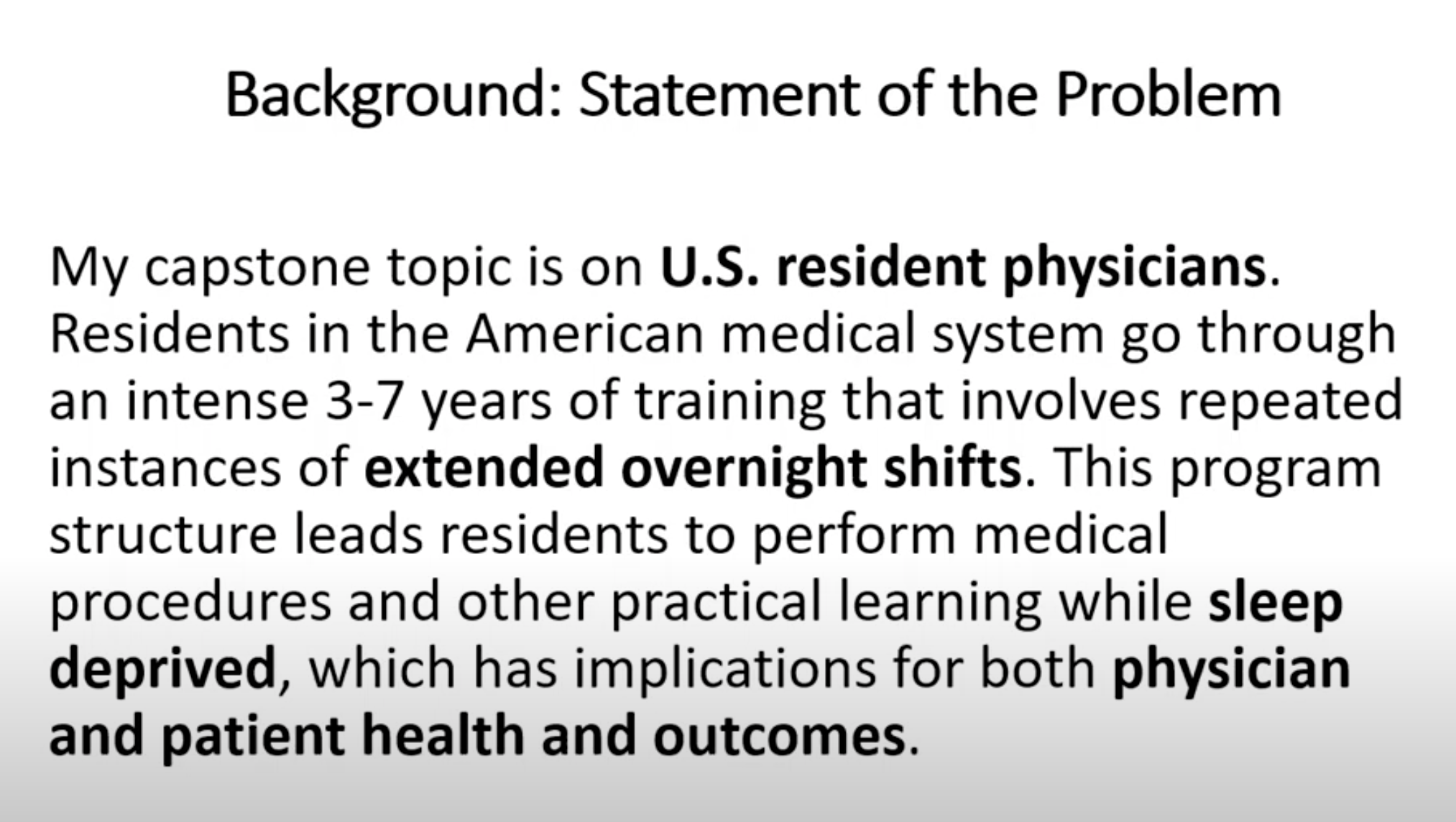 Background: Statement of the Problem

My capstone topic is on U.S. resident physicians. Residents in the American medical system go through an intense 3-7 years of training that involves repeated instances of extended overnight shifts. This program structure leads residents to perform medical procedures and other practical learning while sleep deprived, which has implications for both physician and patient health and outcomes.